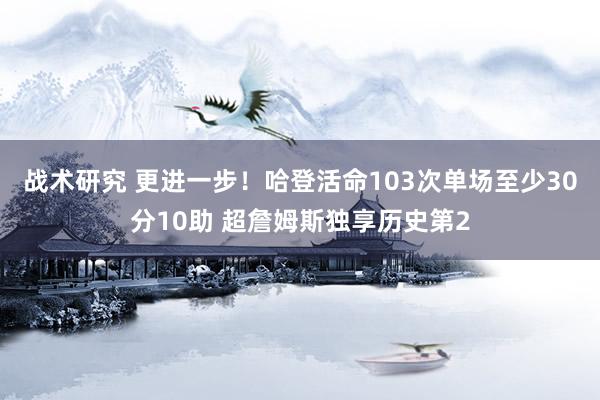 战术研究 更进一步！哈登活命103次单场至少30分10助 超詹姆斯独享历史第2